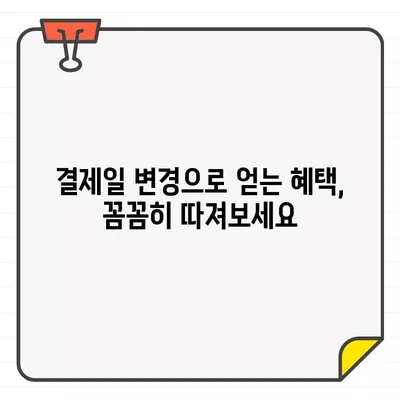 결제일 변경으로 얻는 혜택,
꼼꼼히 따져보세요